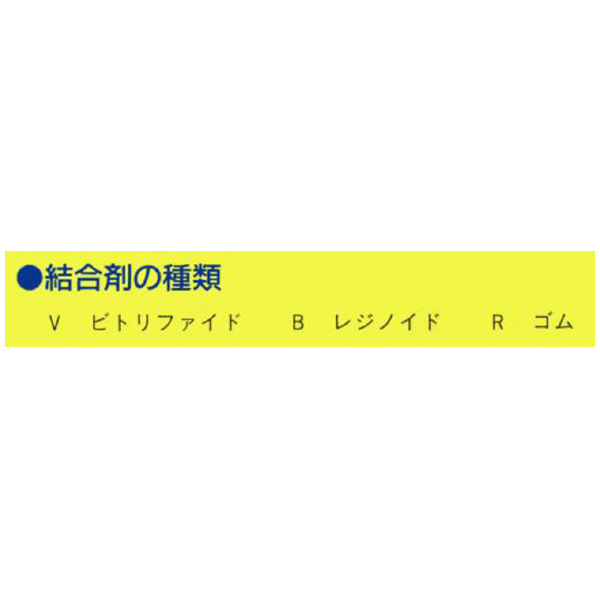 ●結合剤の種類

V　ビトリファイド　　B　レジノイド　　R　ゴム